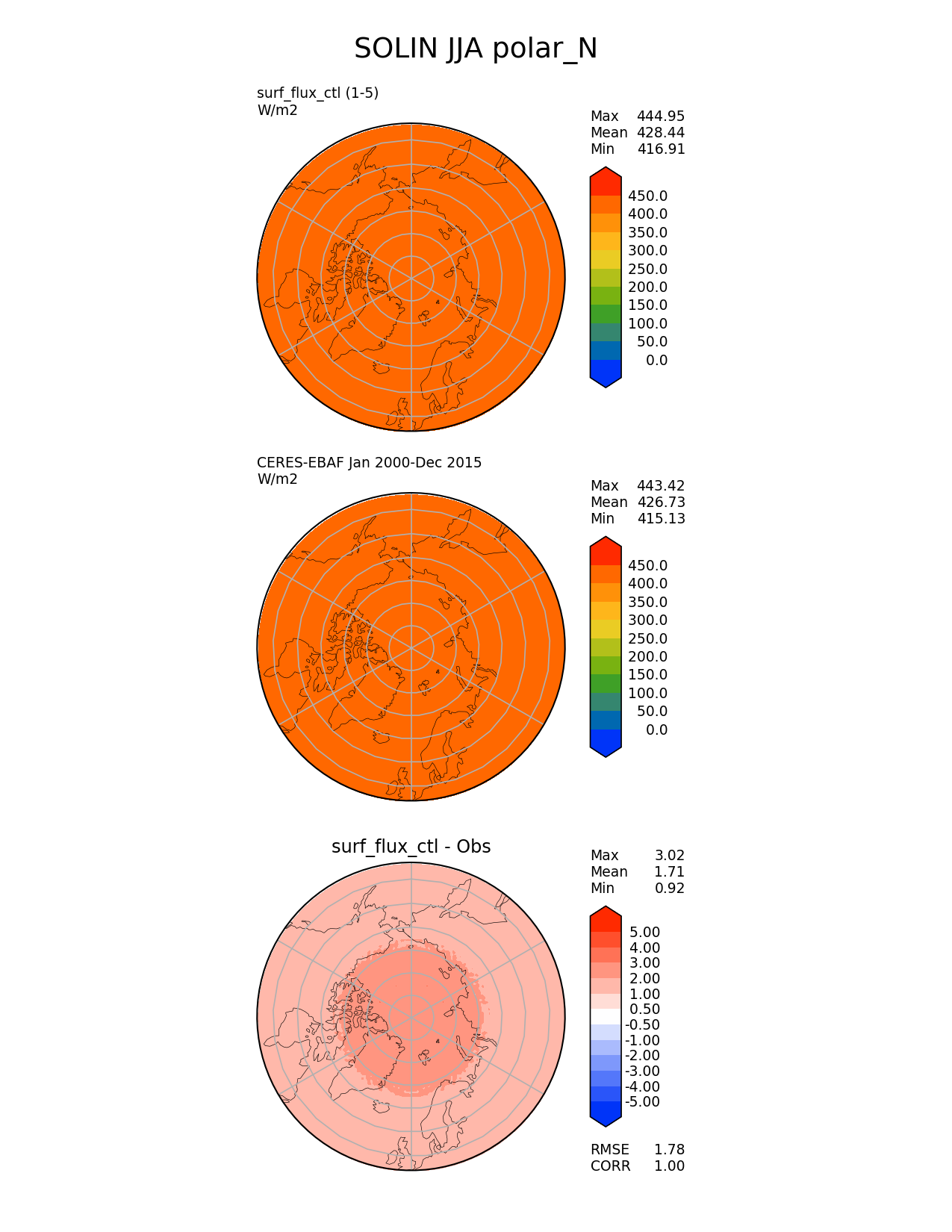 SOLIN JJA polar_N

surf_flux_ctl (1-5)
W/m2

Max 444.95
Mean 428.44
Min 416.91

450.0
400.0
350.0
300.0
250.0
200.0
150.0
100.0
50.0
0.0

CERES-EBAF Jan 2000-Dec 2015
W/m2

Max 443.42
Mean 426.73
Min 415.13

450.0
400.0
350.0
300.0
250.0
200.0
150.0
100.0
50.0
0.0

surf_flux_ctl - Obs

Max 3.02
Mean 1.71
Min 0.92

5.00
4.00
3.00
2.00
1.00
0.50
-0.50
-1.00
-2.00
-3.00
-4.00
-5.00

RMSE 1.78
CORR 1.00